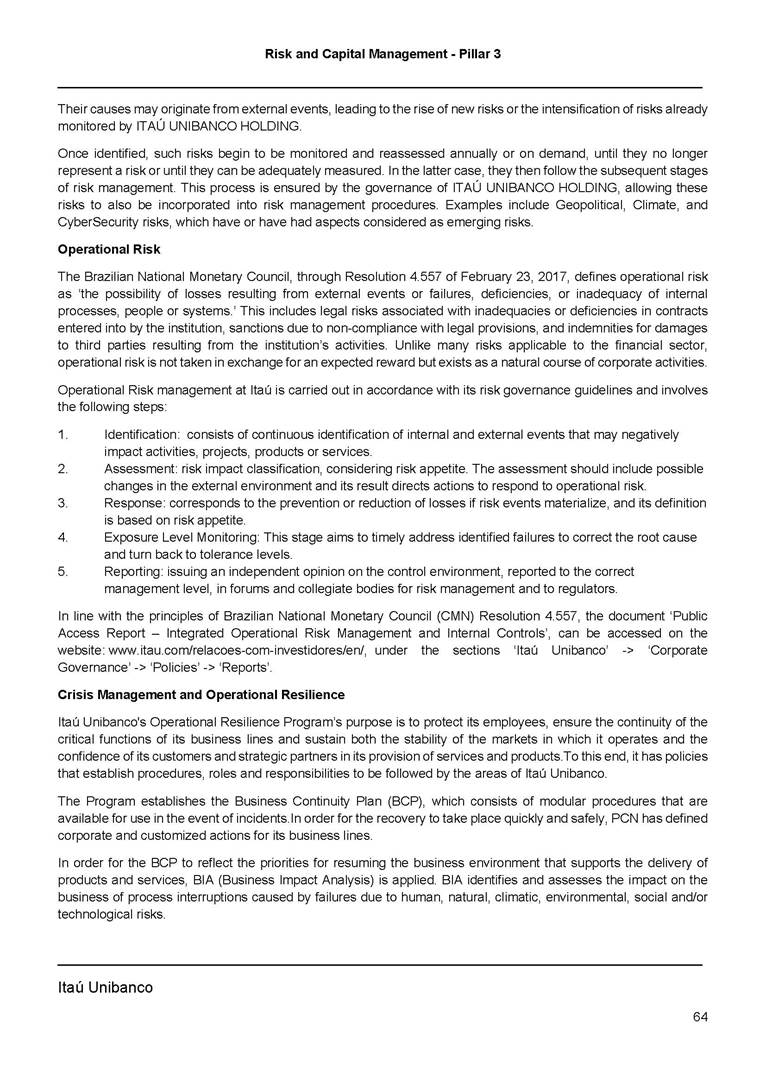 Risk and Capital Management - Pillar 3

Their causes may originate from external events, leading to the rise of new risks or the intensification of risks already monitored by ITAÚ UNIBANCO HOLDING.

Once identified, such risks begin to be monitored and reassessed annually or on demand, until they no longer represent a risk or until they can be adequately measured. In the latter case, they then follow the subsequent stages of risk management. This process is ensured by the governance of ITAÚ UNIBANCO HOLDING, allowing these risks to also be incorporated into risk management procedures. Examples include Geopolitical, Climate, and CyberSecurity risks, which have or have had aspects considered as emerging risks.

Operational Risk

The Brazilian National Monetary Council, through Resolution 4.557 of February 23, 2017, defines operational risk as 'the possibility of losses resulting from external events or failures, deficiencies, or inadequacy of internal processes, people or systems.' This includes legal risks associated with inadequacies or deficiencies in contracts entered into by the institution, sanctions due to non-compliance with legal provisions, and indemnities for damages to third parties resulting from the institution's activities. Unlike many risks applicable to the financial sector, operational risk is not taken in exchange for an expected reward but exists as a natural course of corporate activities.

Operational Risk management at Itaú is carried out in accordance with its risk governance guidelines and involves the following steps:

1. Identification: consists of continuous identification of internal and external events that may negatively impact activities, projects, products or services.
2. Assessment: risk impact classification, considering risk appetite. The assessment should include possible changes in the external environment and its result directs actions to respond to operational risk.
3. Response: corresponds to the prevention or reduction of losses if risk events materialize, and its definition is based on risk appetite.
4. Exposure Level Monitoring: This stage aims to timely address identified failures to correct the root cause and turn back to tolerance levels.
5. Reporting: issuing an independent opinion on the control environment, reported to the correct management level, in forums and collegiate bodies for risk management and to regulators.

In line with the principles of Brazilian National Monetary Council (CMN) Resolution 4.557, the document 'Public Access Report – Integrated Operational Risk Management and Internal Controls', can be accessed on the website: www.itau.com/relacoes-com-investidores/en/, under the sections 'Itaú Unibanco' -> 'Corporate Governance' -> 'Policies' -> 'Reports'.

Crisis Management and Operational Resilience

Itaú Unibanco's Operational Resilience Program's purpose is to protect its employees, ensure the continuity of the critical functions of its business lines and sustain both the stability of the markets in which it operates and the confidence of its customers and strategic partners in its provision of services and products.To this end, it has policies that establish procedures, roles and responsibilities to be followed by the areas of Itaú Unibanco.

The Program establishes the Business Continuity Plan (BCP), which consists of modular procedures that are available for use in the event of incidents.In order for the recovery to take place quickly and safely, PCN has defined corporate and customized actions for its business lines.

In order for the BCP to reflect the priorities for resuming the business environment that supports the delivery of products and services, BIA (Business Impact Analysis) is applied. BIA identifies and assesses the impact on the business of process interruptions caused by failures due to human, natural, climatic, environmental, social and/or technological risks.

Itaú Unibanco

64